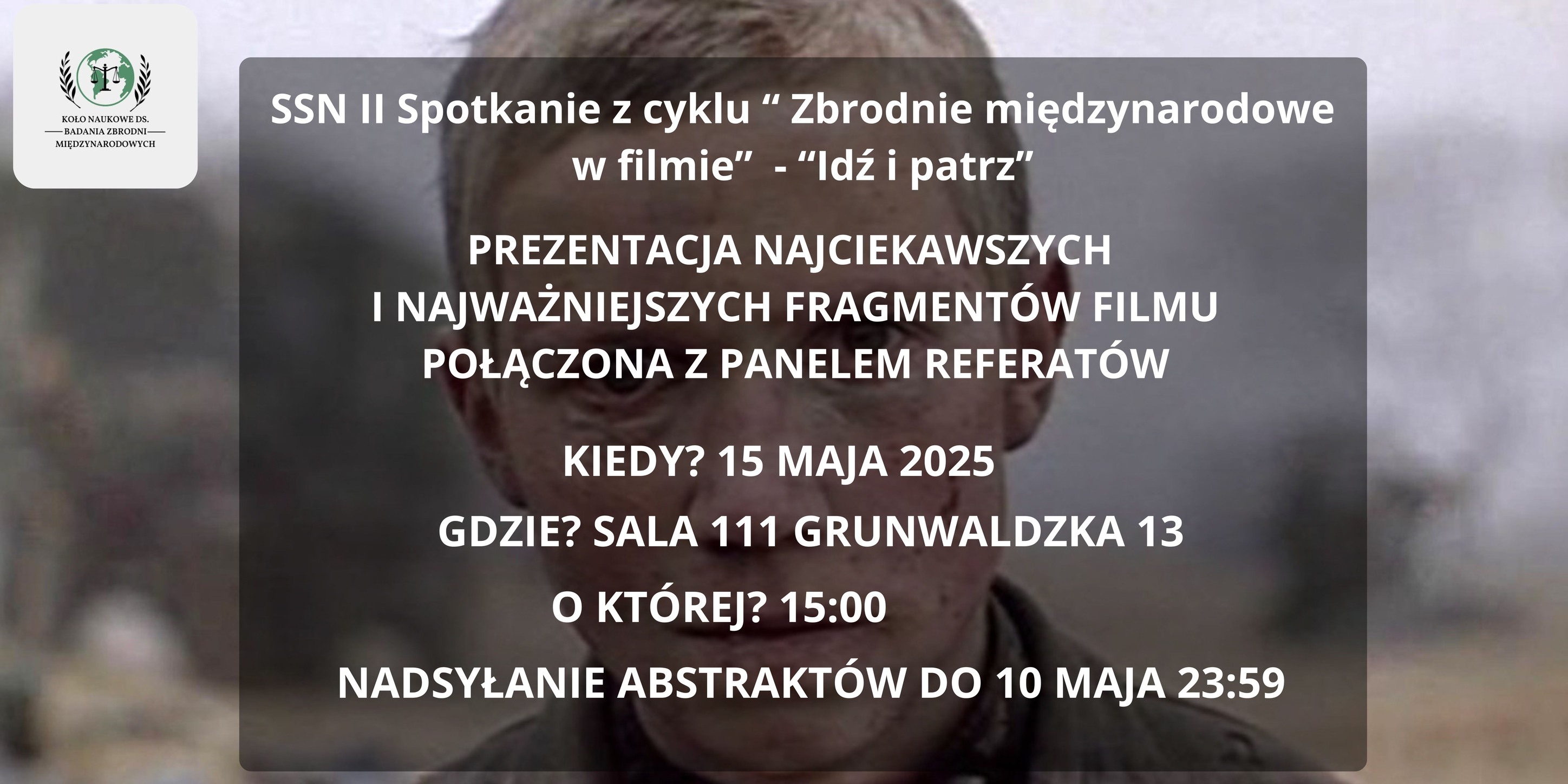 KOŁO NAUKOWE DS. BADANIA ZBRODNI MIĘDZYNARODOWYCH

SSN II Spotkanie z cyklu “ Zbrodnie międzynarodowe w filmie” - “Idź i patrz”

PREZENTACJA NAJCIEKAWSZYCH I NAJWAŻNIEJSZYCH FRAGMENTÓW FILMU POŁĄCZONA Z PANELEM REFERATÓW

KIEDY? 15 MAJA 2025

GDZIE? SALA 111 GRUNWALDZKA 13

O KTÓREJ? 15:00

NADSYŁANIE ABSTRAKTÓW DO 10 MAJA 23:59